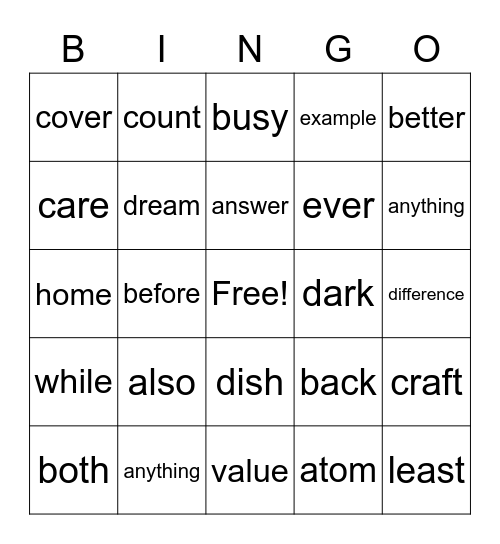 | B | I | N | G | O |
|---|---|---|---|---|
| cover | count | busy | example | better |
| care | dream | answer | ever | anything |
| home | before | Free! | dark | difference |
| while | also | dish | back | craft |
| both | anything | value | atom | least |